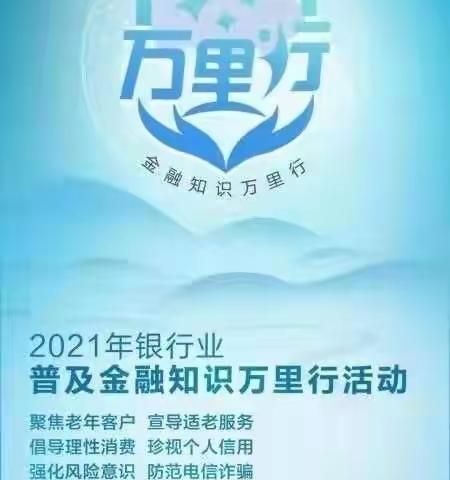 万里行

金融知识万里行

2021年银行业
普及金融知识万里行活动

聚焦老年客户 宣导适老服务
倡导理性消费 珍视个人信用
强化风险意识 防范电信诈骗